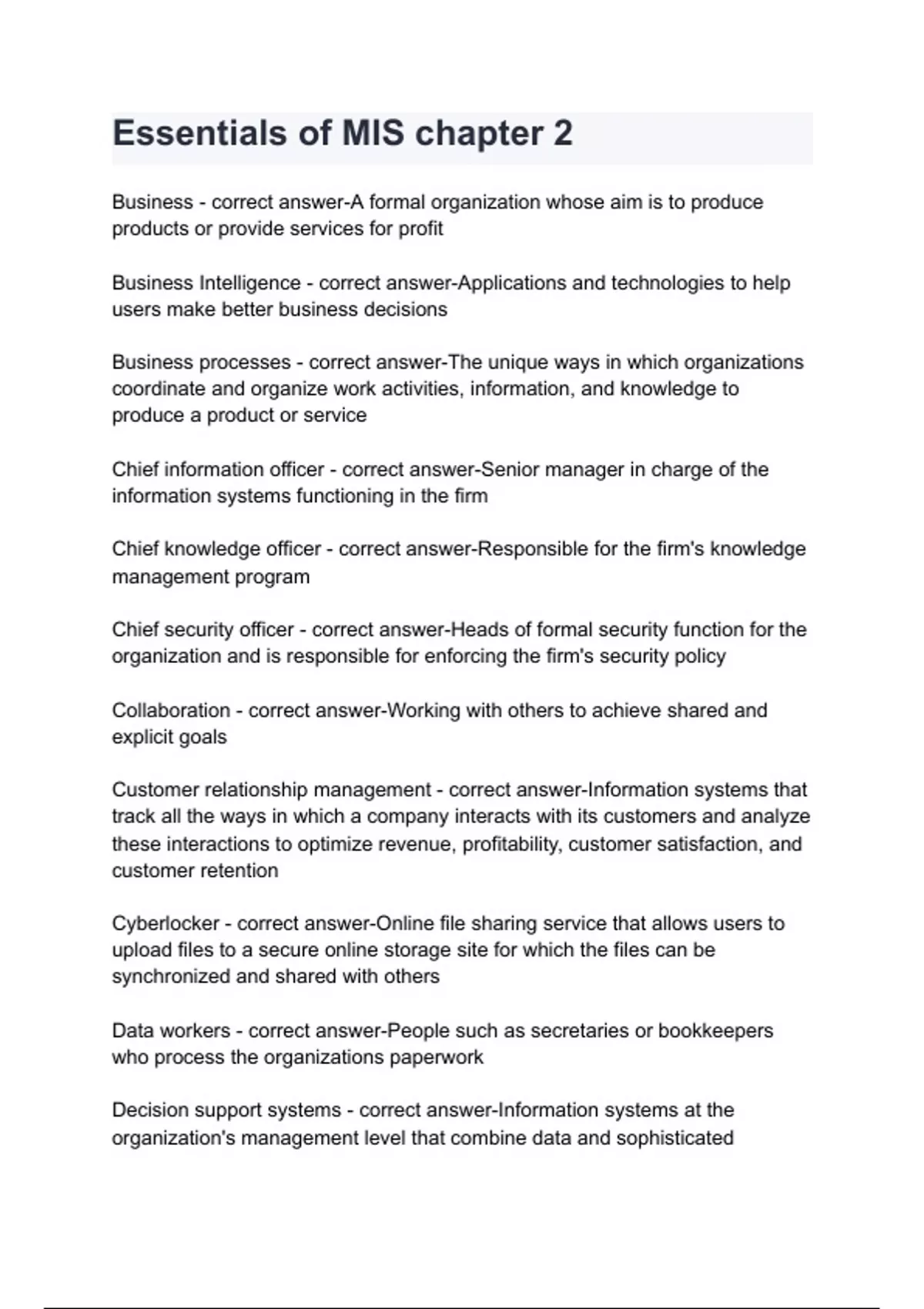 Essentials of MIS chapter 2

Business - correct answer-A formal organization whose aim is to produce products or provide services for profit

Business Intelligence - correct answer-Applications and technologies to help users make better business decisions

Business processes - correct answer-The unique ways in which organizations coordinate and organize work activities, information, and knowledge to produce a product or service

Chief information officer - correct answer-Senior manager in charge of the information systems functioning in the firm

Chief knowledge officer - correct answer-Responsible for the firm's knowledge management program

Chief security officer - correct answer-Heads of formal security function for the organization and is responsible for enforcing the firm's security policy

Collaboration - correct answer-Working with others to achieve shared and explicit goals

Customer relationship management - correct answer-Information systems that track all the ways in which a company interacts with its customers and analyze these interactions to optimize revenue, profitability, customer satisfaction, and customer retention

Cyberlocker - correct answer-Online file sharing service that allows users to upload files to a secure online storage site for which the files can be synchronized and shared with others

Data workers - correct answer-People such as secretaries or bookkeepers who process the organizations paperwork

Decision support systems - correct answer-Information systems at the organization's management level that combine data and sophisticated